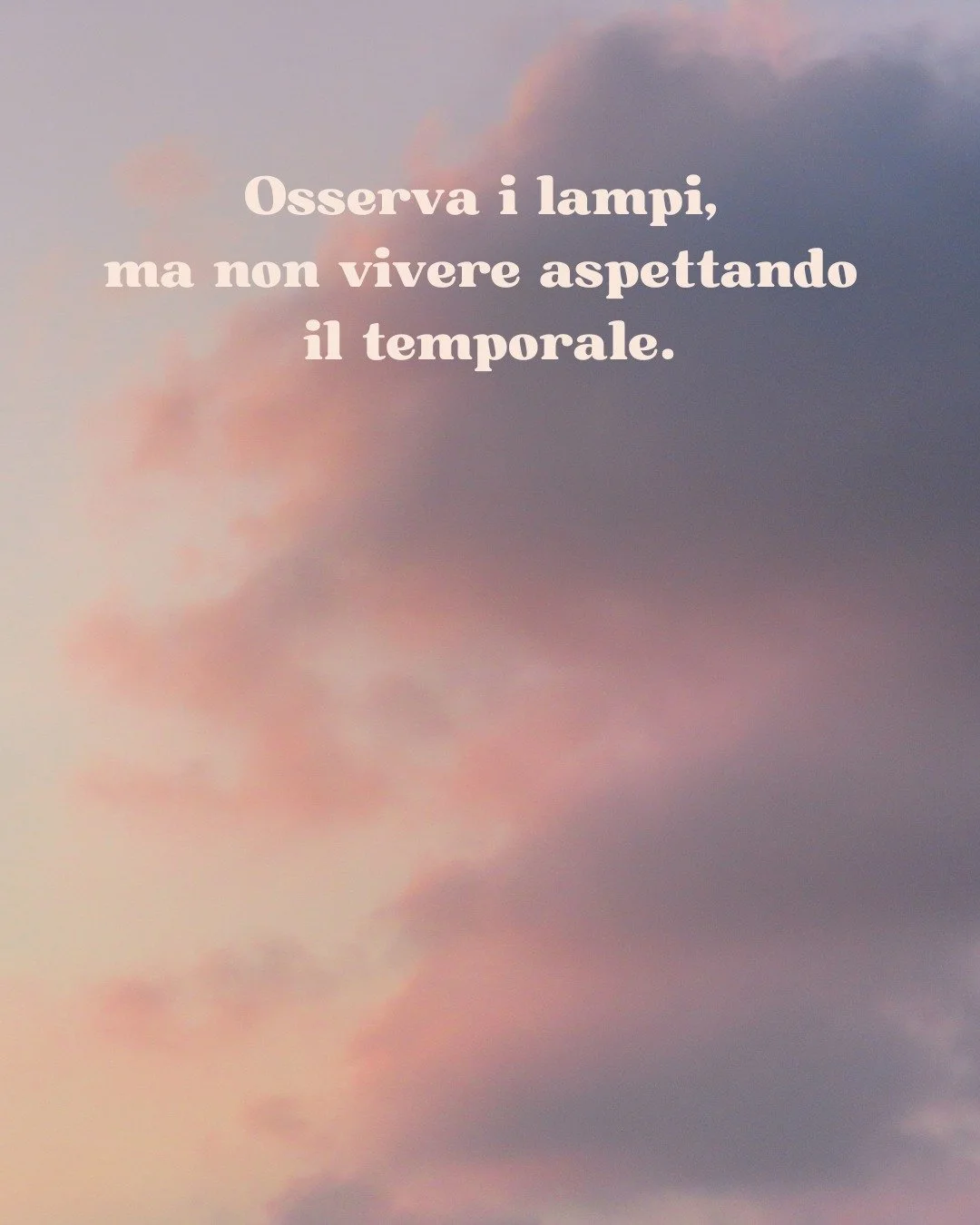 Osserva i lampi,
ma non vivere aspettando
il temporale.